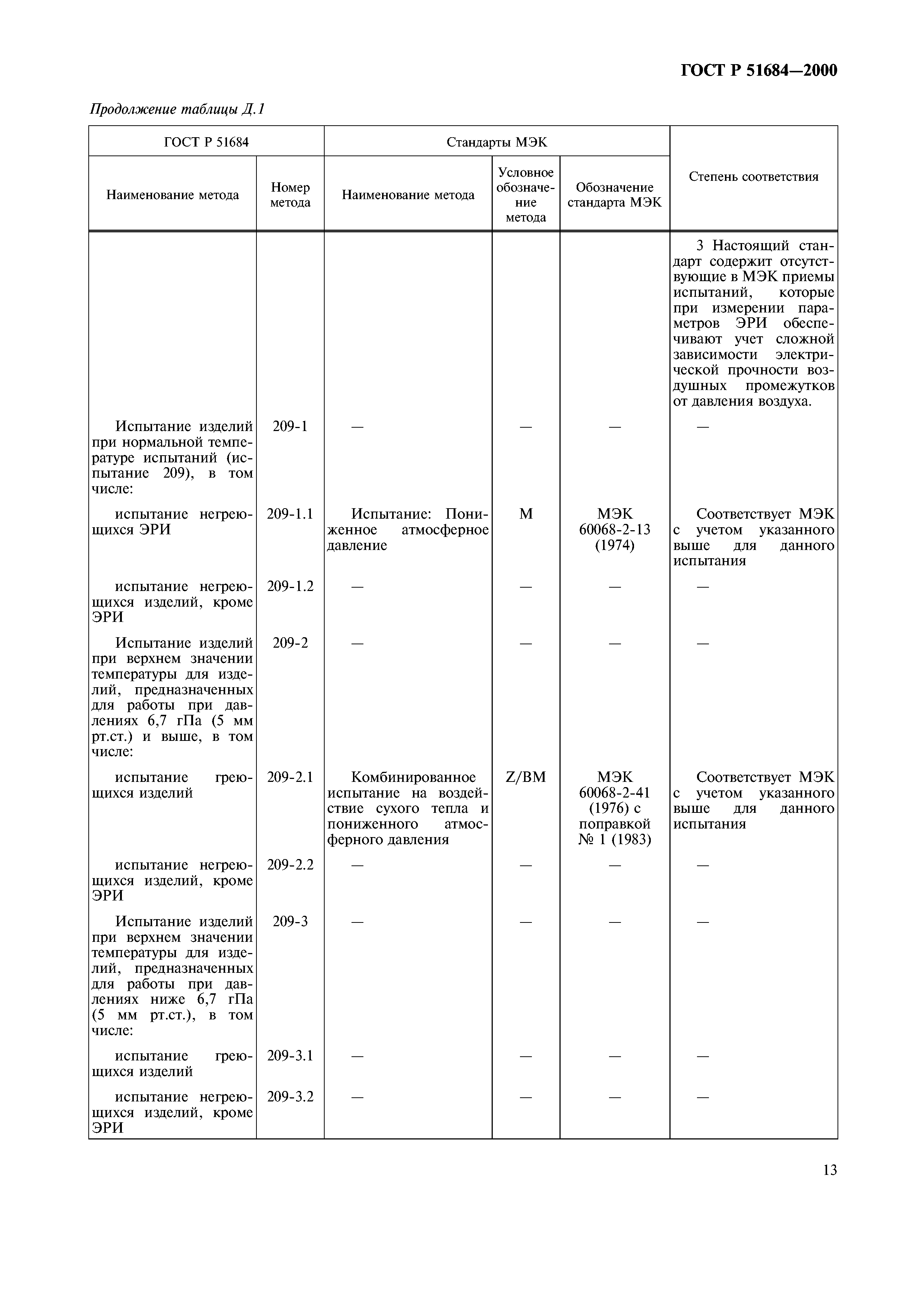 ГОСТ Р 51684—2000

Продолжение таблицы Д.1

| ГОСТ Р 51684 | | Стандарты МЭК | | | Степень соответствия |
|---|---|---|---|---|---|
| Наименование метода | Номер метода | Наименование метода | Условное обозначение метода | Обозначение стандарта МЭК | |
| | | | | | 3 Настоящий стандарт содержит отсутствующие в МЭК приемы испытаний, которые при измерении параметров ЭРИ обеспечивают учет сложной зависимости электрической прочности воздушных промежутков от давления воздуха. |
| Испытание изделий при нормальной температуре испытаний (испытание 209), в том числе: | 209-1 | — | — | — | — |
| испытание негреющихся ЭРИ | 209-1.1 | Испытание: Пониженное атмосферное давление | M | МЭК 60068-2-13 (1974) | Соответствует МЭК с учетом указанного выше для данного испытания |
| испытание негреющихся изделий, кроме ЭРИ | 209-1.2 | — | — | — | — |
| Испытание изделий при верхнем значении температуры для изделий, предназначенных для работы при давлениях 6,7 гПа (5 мм рт.ст.) и выше, в том числе: | 209-2 | — | — | — | — |
| испытание греющихся изделий | 209-2.1 | Комбинированное испытание на воздействие сухого тепла и пониженного атмосферного давления | Z/BM | МЭК 60068-2-41 (1976) с поправкой № 1 (1983) | Соответствует МЭК с учетом указанного выше для данного испытания |
| испытание негреющихся изделий, кроме ЭРИ | 209-2.2 | — | — | — | — |
| Испытание изделий при верхнем значении температуры для изделий, предназначенных для работы при давлениях ниже 6,7 гПа (5 мм рт.ст.), в том числе: | 209-3 | — | — | — | — |
| испытание греющихся изделий | 209-3.1 | — | — | — | — |
| испытание негреющихся изделий, кроме ЭРИ | 209-3.2 | — | — | — | — |

13